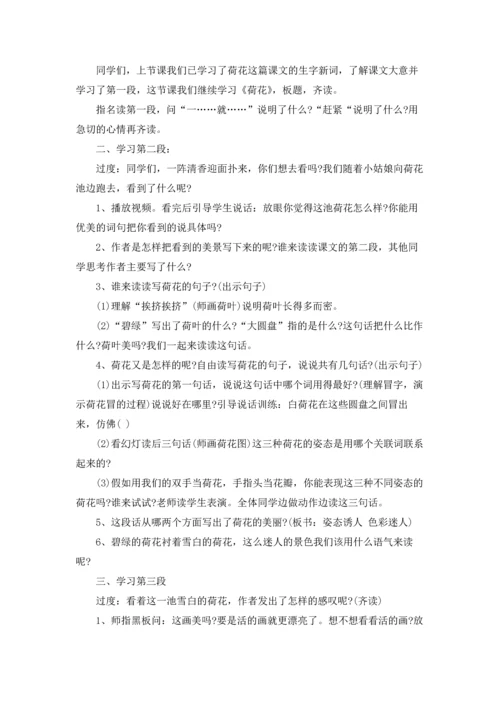 同学们，上节课我们已学习了荷花这篇课文的生字新词，了解课文大意并学习了第一段，这节课我们继续学习《荷花》，板题，齐读。

指名读第一段，问“一……就……”说明了什么?“赶紧“说明了什么?用急切的心情再齐读。

二、学习第二段：

过度：同学们，一阵清香迎面扑来，你们想去看吗?我们随着小姑娘向荷花池边跑去，看到了什么呢?

1、播放视频。看完后引导学生说话：放眼你觉得这池荷花怎么样?你能用优美的词句把你看到的说具体吗?

2、作者是怎样把看到的美景写下来的呢?谁来读读课文的第二段，其他同学思考作者主要写了什么?

3、谁来读读写荷花的句子?(出示句子)

⑴理解“挨挤挨挤”(师画荷叶)说明荷叶长得多而密。

⑵“碧绿”写出了荷叶的什么?“大圆盘”指的是什么?这句话把什么比作什么?荷叶美吗?我们一起来读读这句话。

4、荷花又是怎样的呢?自由读写荷花的句子，说说共有几句话?(出示句子)

⑴出示写荷花的第一句话，说说这句话中哪个词用得最好?(理解冒字，演示荷花冒的过程)说说好在哪里?引导说话训练：白荷花在这些圆盘之间冒出来，仿佛( )

⑵看幻灯读后三句话(师画荷花图)这三种荷花的姿态是用哪个关联词联系起来的?

⑶假如用我们的双手当荷花，手指头当花瓣，你能表现这三种不同姿态的荷花吗?谁来试试?老师读学生表演。全体同学边做动作边读这三句话。

5、这段话从哪两个方面写出了荷花的美丽?(板书：姿态诱人 色彩迷人)

6、碧绿的荷花衬着雪白的荷花，这么迷人的景色我们该用什么语气来读呢?

三、学习第三段

过度：看着这一池雪白的荷花，作者发出了怎样的感叹呢?(齐读)

1、师指黑板问：这画美吗?要是活的画就更漂亮了。想不想看看活的画?放